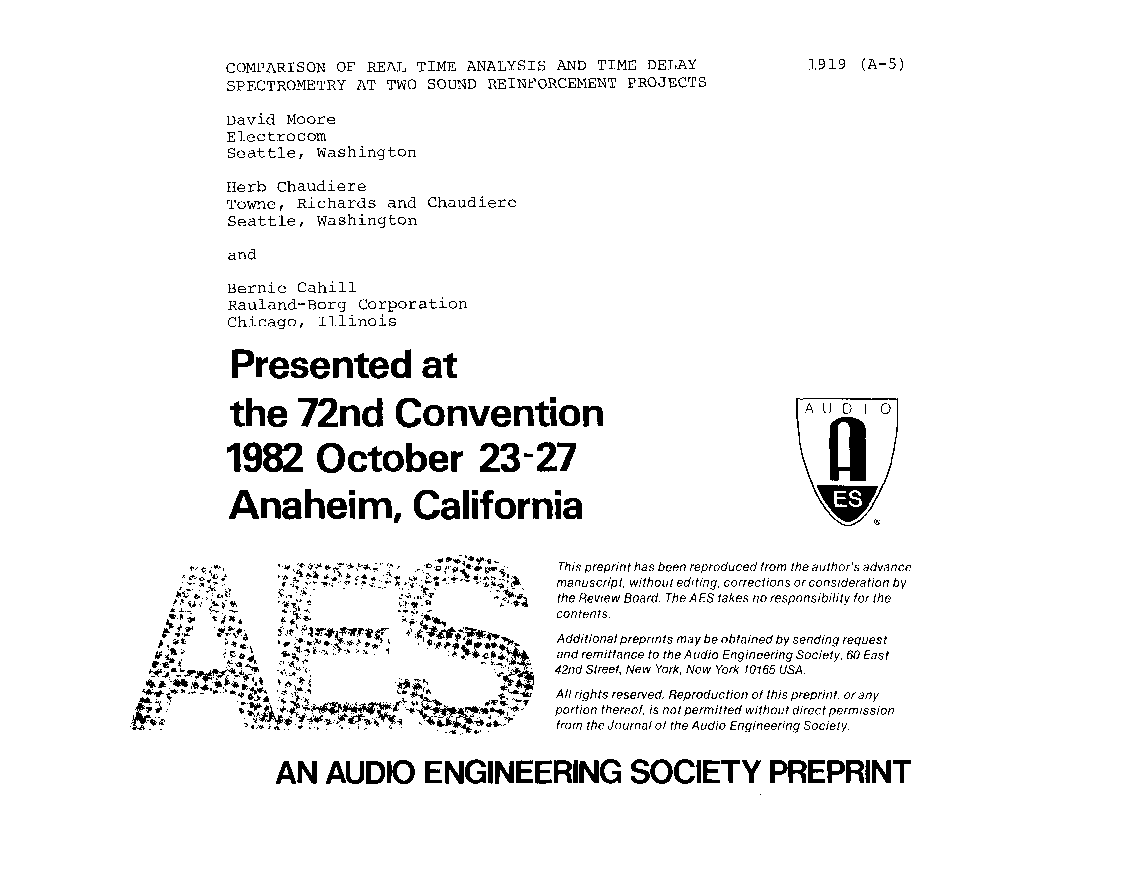 COMPARISON OF REAL TIME ANALYSIS AND TIME DELAY SPECTROMETRY AT TWO SOUND REINFORCEMENT PROJECTS

1919 (A-5)

David Moore
Electrocom
Seattle, Washington

Herb Chaudiere
Towne, Richards and Chaudiere
Seattle, Washington

and

Bernie Cahill
Rauland-Borg Corporation
Chicago, Illinois

Presented at
the 72nd Convention
1982 October 23-27
Anaheim, California

AUDIO
A
ES

AES

This preprint has been reproduced from the author's advance manuscript, without editing, corrections or consideration by the Review Board. The AES takes no responsibility for the contents.

Additional preprints may be obtained by sending request and remittance to the Audio Engineering Society, 60 East 42nd Street, New York, New York 10165 USA.

All rights reserved. Reproduction of this preprint, or any portion thereof, is not permitted without direct permission from the Journal of the Audio Engineering Society.

AN AUDIO ENGINEERING SOCIETY PREPRINT